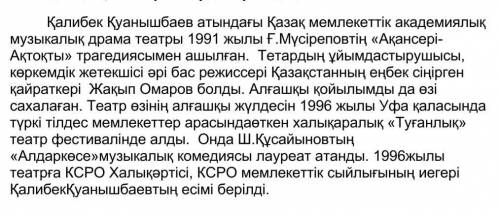 Қалибек Қуанышбаев атындағы Қазақ мемлекеттік академиялық музыкалық драма театры 1991 жылы Ғ.Мүсіреповтің «Ақансері-Ақтоқты» трагедиясымен ашылған. Тетардың ұйымдастырушысы, көркемдік жетекшісі әрі бас режиссері Қазақстанның еңбек сіңірген қайраткері Жақып Омаров болды. Алғашқы қойылымды да өзі сахалаған. Театр өзінің алғашқы жүлдесін 1996 жылы Уфа қаласында түркі тілдес мемлекеттер арасындаөткен халықаралық «Туғанлық» театр фестивалінде алды. Онда Ш.Құсайыновтың «Алдаркөсе»музыкалық комедиясы лауреат атанды. 1996жылы театрға КСРО Халықәртісі, КСРО мемлекеттік сыйлығының иегері ҚалибекҚуанышбаевтың есімі берілді.